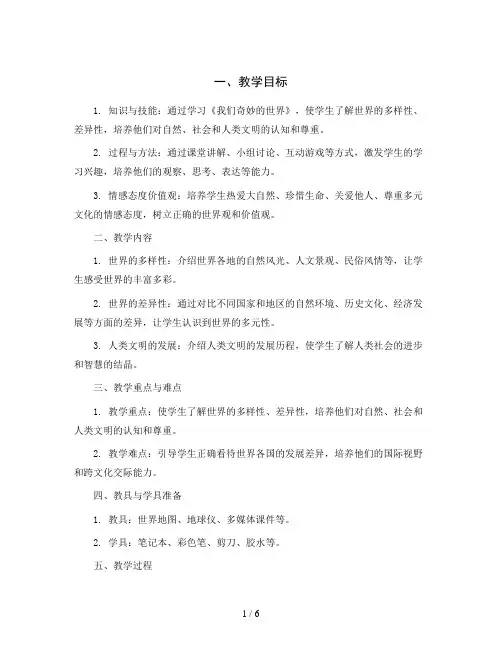 一、教学目标

1. 知识与技能：通过学习《我们奇妙的世界》，使学生了解世界的多样性、差异性，培养他们对自然、社会和人类文明的认知和尊重。

2. 过程与方法：通过课堂讲解、小组讨论、互动游戏等方式，激发学生的学习兴趣，培养他们的观察、思考、表达等能力。

3. 情感态度价值观：培养学生热爱大自然、珍惜生命、关爱他人、尊重多元文化的情感态度，树立正确的世界观和价值观。

二、教学内容

1. 世界的多样性：介绍世界各地的自然风光、人文景观、民俗风情等，让学生感受世界的丰富多彩。

2. 世界的差异性：通过对比不同国家和地区的自然环境、历史文化、经济发展等方面的差异，让学生认识到世界的多元性。

3. 人类文明的发展：介绍人类文明的发展历程，使学生了解人类社会的进步和智慧的结晶。

三、教学重点与难点

1. 教学重点：使学生了解世界的多样性、差异性，培养他们对自然、社会和人类文明的认知和尊重。

2. 教学难点：引导学生正确看待世界各国的发展差异，培养他们的国际视野和跨文化交际能力。

四、教具与学具准备

1. 教具：世界地图、地球仪、多媒体课件等。

2. 学具：笔记本、彩色笔、剪刀、胶水等。

五、教学过程

1 / 6